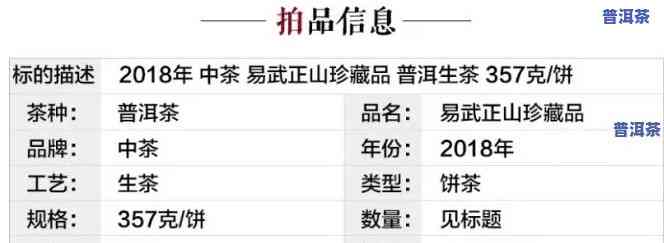 拍品信息

普洱茶

| 标的描述 | 2018年 中茶 易武正山珍藏品 普洱生茶 357克/饼 | | |
|---|---|---|---|
| 茶种： | 普洱茶 | 品名： | 易武正山珍藏品 |
| 品牌： | 中茶 | 年份： | 2018年 |
| 工艺： | 生茶 | 类型： | 饼茶 |
| 规格： | 357克/饼 | 数量： | 见标题 |

普洱茶